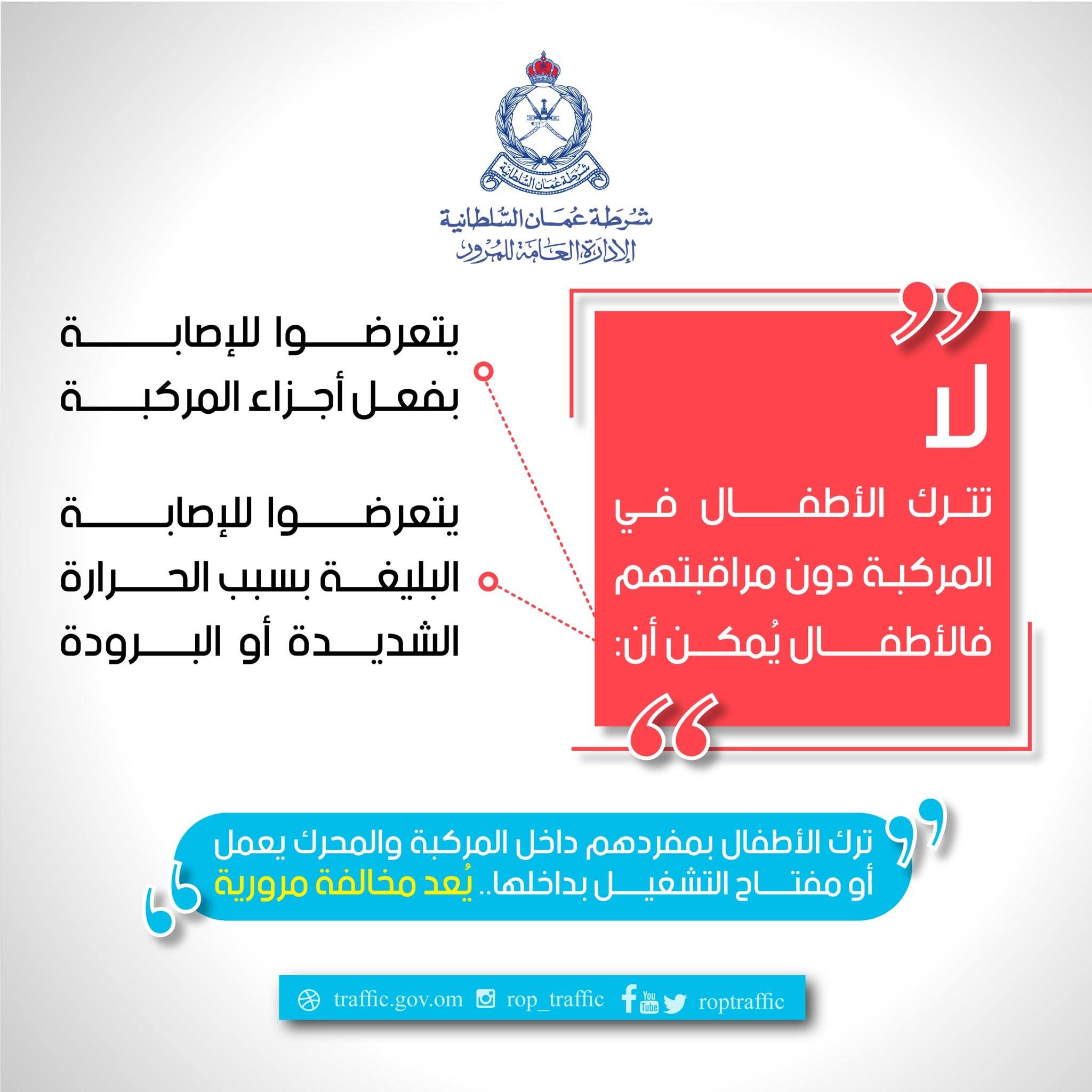 شرطة عمان السلطانية

شرطة عمان السلطانية
الإدارة العامة للمرور

لا
تترك الأطفال في المركبة دون مراقبتهم فالأطفال يُمكن أن:

يتعرضوا للإصابة بفعل أجزاء المركبة

يتعرضوا للإصابة البليغة بسبب الحرارة الشديدة أو البرودة

ترك الأطفال بمفردهم داخل المركبة والمحرك يعمل أو مفتاح التشغيل بداخلها.. يُعد مخالفة مرورية

traffic.gov.om rop_traffic You Tube roptraffic